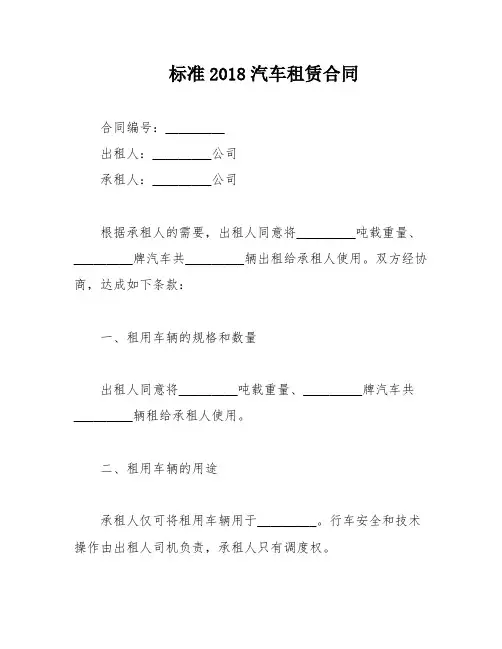 标准 2018 汽车租赁合同

合同编号：__________

出租人：__________公司

承租人：__________公司

根据承租人的需要，出租人同意将__________吨载重量、__________牌汽车共__________辆出租给承租人使用。双方经协商，达成如下条款：

一、租用车辆的规格和数量

出租人同意将__________吨载重量、__________牌汽车共__________辆租给承租人使用。

二、租用车辆的用途

承租人仅可将租用车辆用于__________。行车安全和技术操作由出租人司机负责，承租人只有调度权。